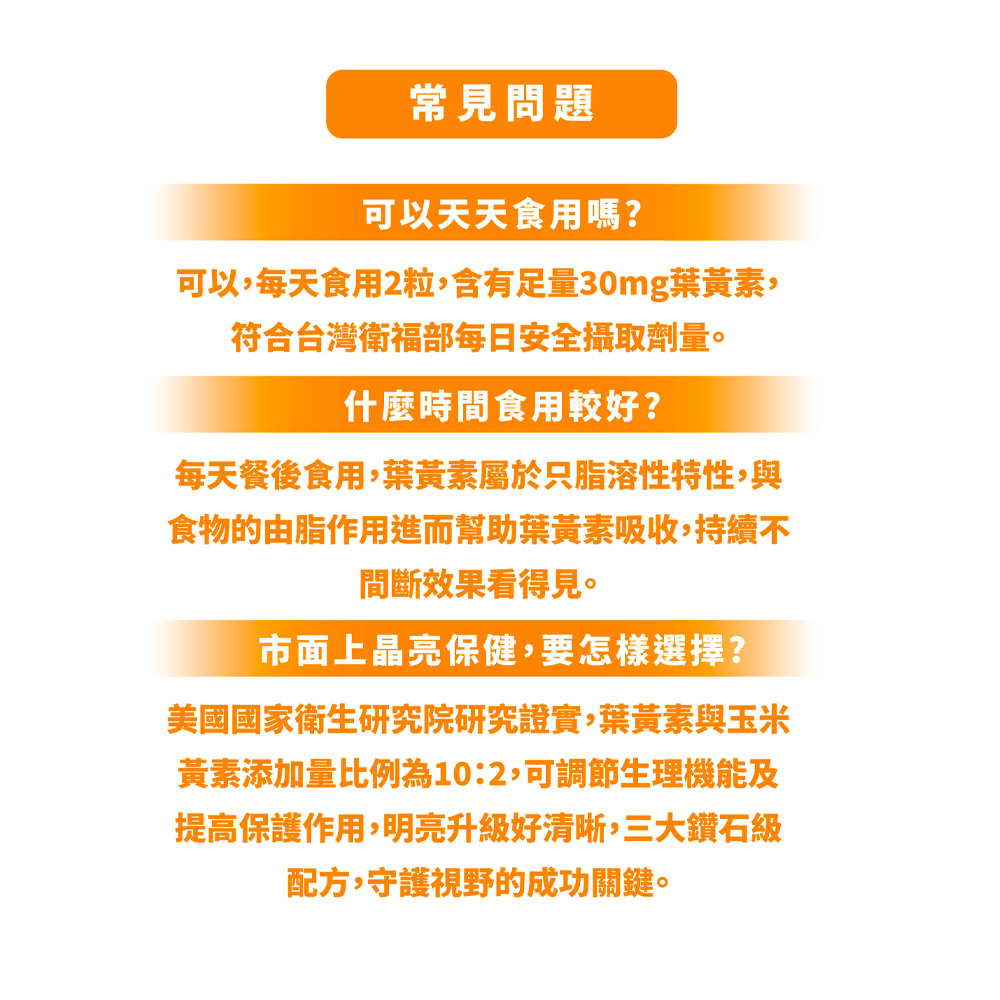 常見問題

可以天天食用嗎?

可以,每天食用2粒,含有足量30mg葉黃素,符合台灣衛福部每日安全攝取劑量。

什麼時間食用較好?

每天餐後食用,葉黃素屬於只脂溶性特性,與食物的由脂作用進而幫助葉黃素吸收,持續不間斷效果看得見。

市面上晶亮保健,要怎樣選擇?

美國國家衛生研究院研究證實,葉黃素與玉米黃素添加量比例為10:2,可調節生理機能及提高保護作用,明亮升級好清晰,三大鑽石級配方,守護視野的成功關鍵。